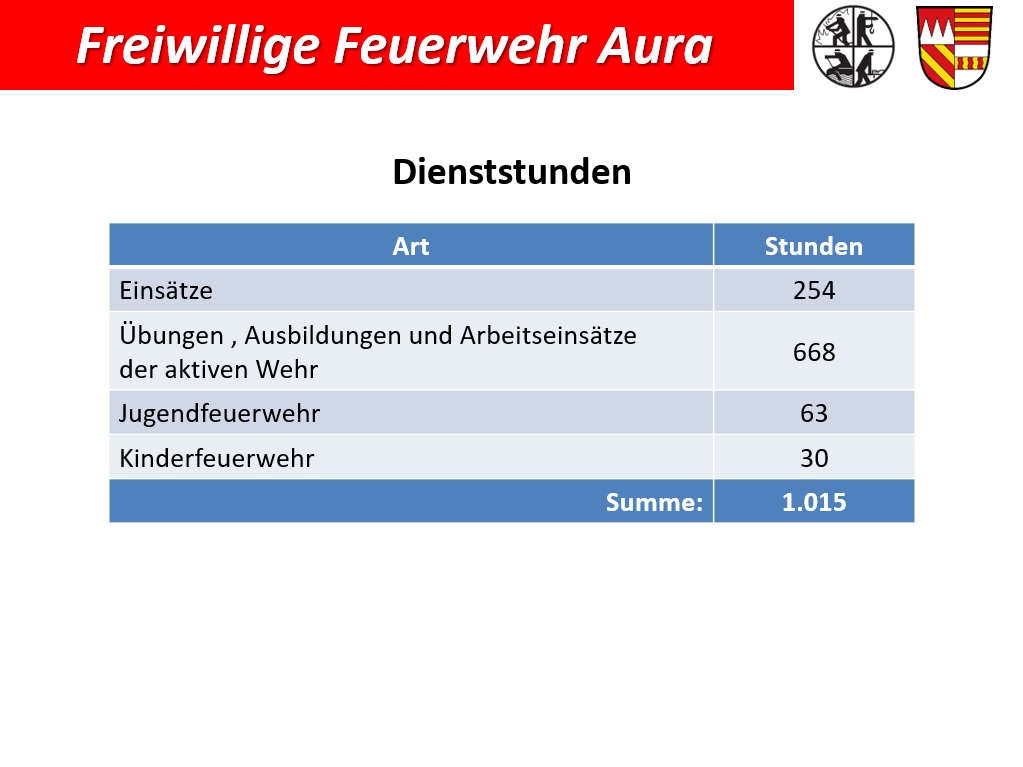 Freiwillige Feuerwehr Aura

Dienststunden

| Art | Stunden |
|---|---|
| Einsätze | 254 |
| Übungen , Ausbildungen und Arbeitseinsätze der aktiven Wehr | 668 |
| Jugendfeuerwehr | 63 |
| Kinderfeuerwehr | 30 |
| Summe: | 1.015 |